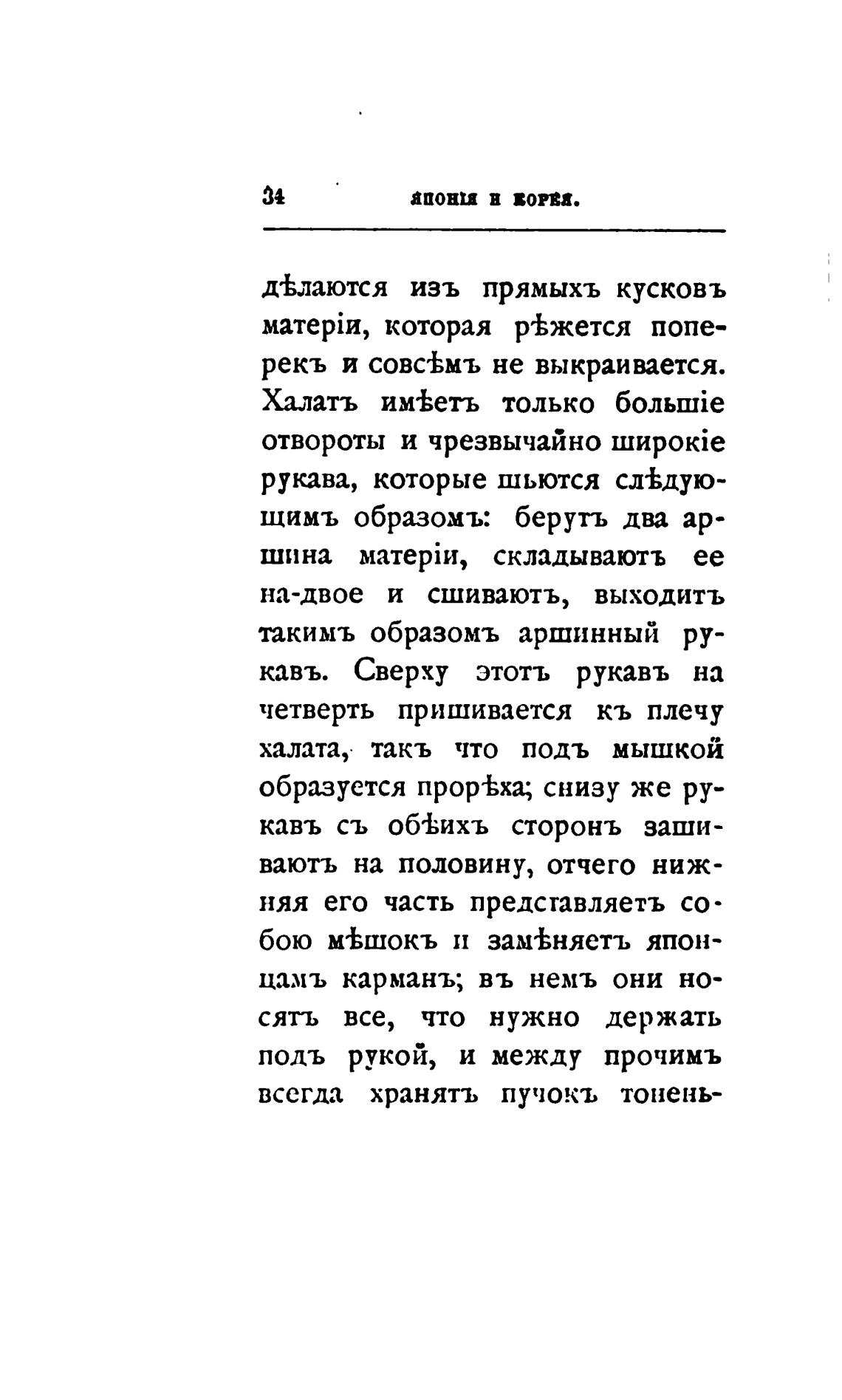 34 ЯПОНІЯ И КОРЕЯ.

дѣлаются изъ прямыхъ кусковъ матеріи, которая рѣжется поперекъ и совсѣмъ не выкраивается. Халатъ имѣетъ только большіе отвороты и чрезвычайно широкіе рукава, которые шьются слѣдующимъ образомъ: берутъ два аршина матеріи, складываютъ ее на-двое и сшиваютъ, выходитъ такимъ образомъ аршинный рукавъ. Сверху этотъ рукавъ на четверть пришивается къ плечу халата, такъ что подъ мышкой образуется прорѣха; снизу же рукавъ съ обѣихъ сторонъ зашиваютъ на половину, отчего нижняя его часть представляетъ собою мѣшокъ и замѣняетъ японцамъ карманъ; въ немъ они носятъ все, что нужно держать подъ рукой, и между прочимъ всегда хранятъ пучокъ тонень-